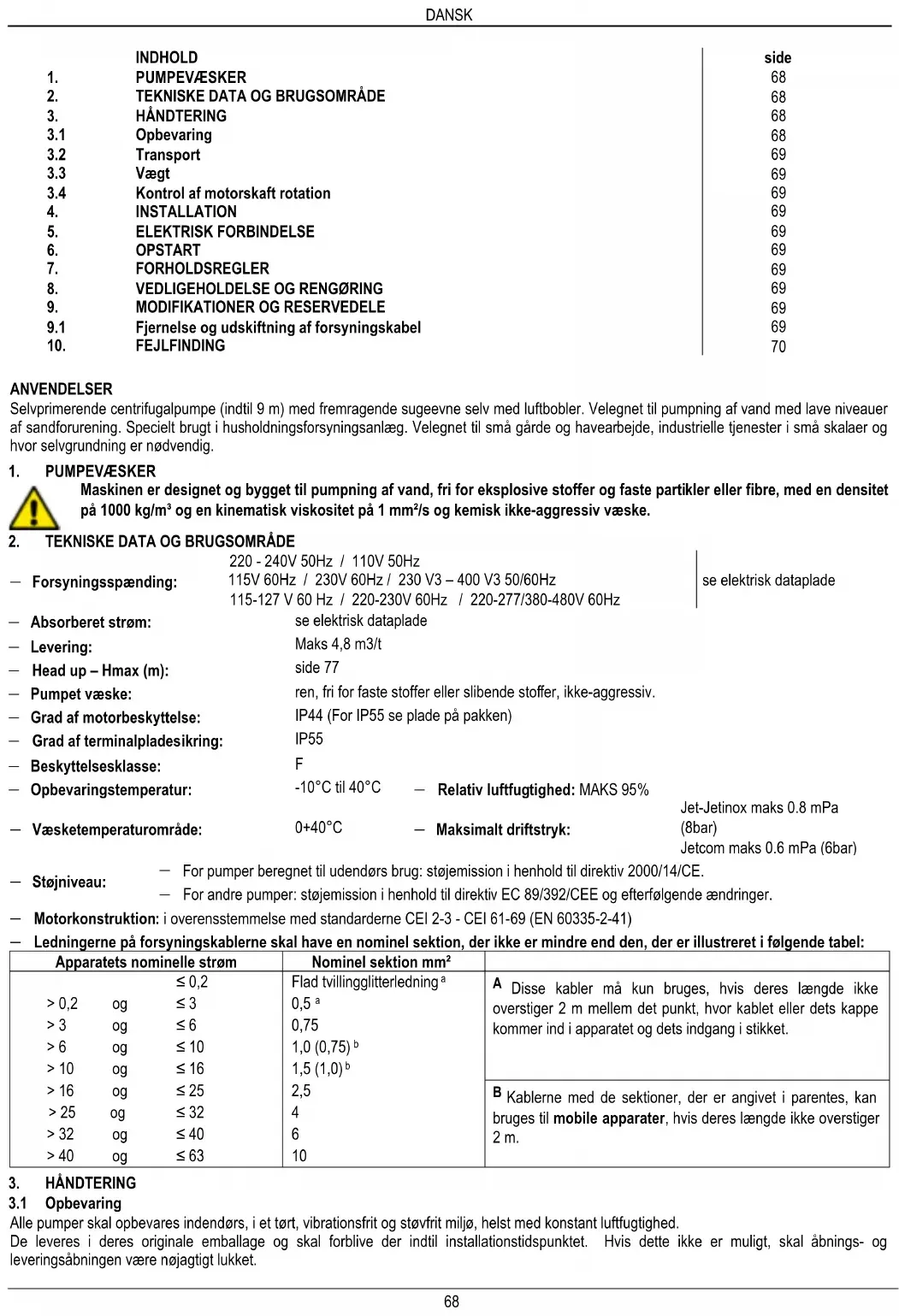 DANSK

| | INDHOLD | side |
|---|---|---|
| 1. | PUMPEVÆSKER | 68 |
| 2. | TEKNISKE DATA OG BRUGSOMRÅDE | 68 |
| 3. | HÅNDTERING | 68 |
| 3.1 | Opbevaring | 68 |
| 3.2 | Transport | 69 |
| 3.3 | Vægt | 69 |
| 3.4 | Kontrol af motorskaft rotation | 69 |
| 4. | INSTALLATION | 69 |
| 5. | ELEKTRISK FORBINDELSE | 69 |
| 6. | OPSTART | 69 |
| 7. | FORHOLDSREGLER | 69 |
| 8. | VEDLIGEHOLDELSE OG RENGØRING | 69 |
| 9. | MODIFIKATIONER OG RESERVEDELE | 69 |
| 9.1 | Fjernelse og udskiftning af forsyningskabel | 69 |
| 10. | FEJLFINDING | 70 |

ANVENDELSER
Selvprimerende centrifugalpumpe (indtil 9 m) med fremragende sugeevne selv med luftbobler. Velegnet til pumpning af vand med lave niveauer af sandforurening. Specielt brugt i husholdningsforsyningsanlæg. Velegnet til små gårde og havearbejde, industrielle tjenester i små skalaer og hvor selvgrundning er nødvendig.

1. PUMPEVÆSKER
Maskinen er designet og bygget til pumpning af vand, fri for eksplosive stoffer og faste partikler eller fibre, med en densitet på 1000 kg/m³ og en kinematisk viskositet på 1 mm²/s og kemisk ikke-aggressiv væske.

2. TEKNISKE DATA OG BRUGSOMRÅDE
– Forsyningsspænding: 220 - 240V 50Hz / 110V 50Hz
115V 60Hz / 230V 60Hz / 230 V3 – 400 V3 50/60Hz
115-127 V 60 Hz / 220-230V 60Hz / 220-277/380-480V 60Hz
se elektrisk dataplade
– Absorberet strøm: se elektrisk dataplade
– Levering: Maks 4,8 m3/t
– Head up – Hmax (m): side 77
– Pumpet væske: ren, fri for faste stoffer eller slibende stoffer, ikke-aggressiv.
– Grad af motorbeskyttelse: IP44 (For IP55 se plade på pakken)
– Grad af terminalpladesikring: IP55
– Beskyttelsesklasse: F
– Opbevaringstemperatur: -10°C til 40°C – Relativ luftfugtighed: MAKS 95%
– Væsketemperaturområde: 0+40°C – Maksimalt driftstryk: Jet-Jetinox maks 0.8 mPa (8bar)
Jetcom maks 0.6 mPa (6bar)
– Støjniveau: – For pumper beregnet til udendørs brug: støjemission i henhold til direktiv 2000/14/CE.
– For andre pumper: støjemission i henhold til direktiv EC 89/392/CEE og efterfølgende ændringer.
– Motorkonstruktion: i overensstemmelse med standarderne CEI 2-3 - CEI 61-69 (EN 60335-2-41)
– Ledningerne på forsyningskablerne skal have en nominel sektion, der ikke er mindre end den, der er illustreret i følgende tabel:

| Apparatets nominelle strøm | Nominel sektion mm² | |
|---|---|---|
| ≤ 0,2 | Flad tvillingglitterledning ᵃ | A Disse kabler må kun bruges, hvis deres længde ikke overstiger 2 m mellem det punkt, hvor kablet eller dets kappe kommer ind i apparatet og dets indgang i stikket. |
| > 0,2 og ≤ 3 | 0,5 ᵃ | |
| > 3 og ≤ 6 | 0,75 | |
| > 6 og ≤ 10 | 1,0 (0,75) ᵇ | |
| > 10 og ≤ 16 | 1,5 (1,0) ᵇ | |
| > 16 og ≤ 25 | 2,5 | B Kablerne med de sektioner, der er angivet i parentes, kan bruges til mobile apparater, hvis deres længde ikke overstiger 2 m. |
| > 25 og ≤ 32 | 4 | |
| > 32 og ≤ 40 | 6 | |
| > 40 og ≤ 63 | 10 | |

3. HÅNDTERING
3.1 Opbevaring
Alle pumper skal opbevares indendørs, i et tørt, vibrationsfrit og støvfrit miljø, helst med konstant luftfugtighed.
De leveres i deres originale emballage og skal forblive der indtil installationstidspunktet. Hvis dette ikke er muligt, skal åbnings- og leveringsåbningen være nøjagtigt lukket.

68